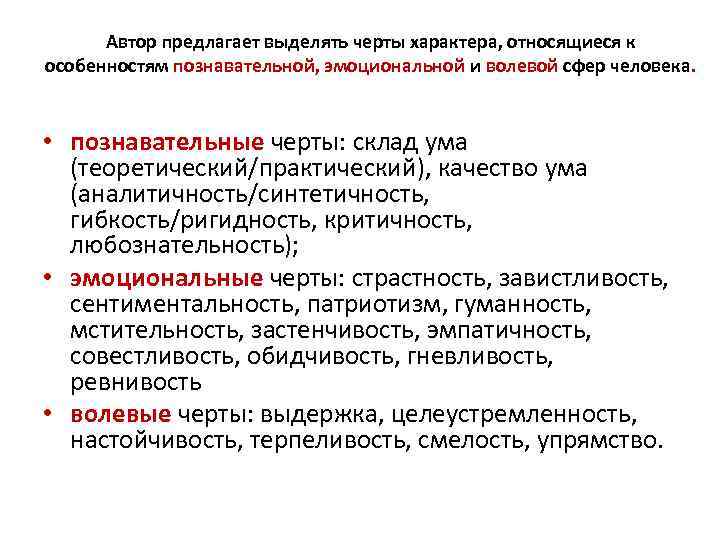 Автор предлагает выделять черты характера, относящиеся к особенностям познавательной, эмоциональной и волевой сфер человека.

• познавательные черты: склад ума (теоретический/практический), качество ума (аналитичность/синтетичность, гибкость/ригидность, критичность, любознательность);
• эмоциональные черты: страстность, завистливость, сентиментальность, патриотизм, гуманность, мстительность, застенчивость, эмпатичность, совестливость, обидчивость, гневливость, ревнивость
• волевые черты: выдержка, целеустремленность, настойчивость, терпеливость, смелость, упрямство.